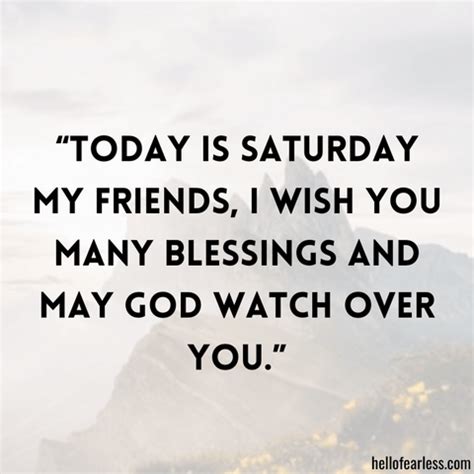 “TODAY IS SATURDAY MY FRIENDS, I WISH YOU MANY BLESSINGS AND MAY GOD WATCH OVER YOU.”

hellofearless.com